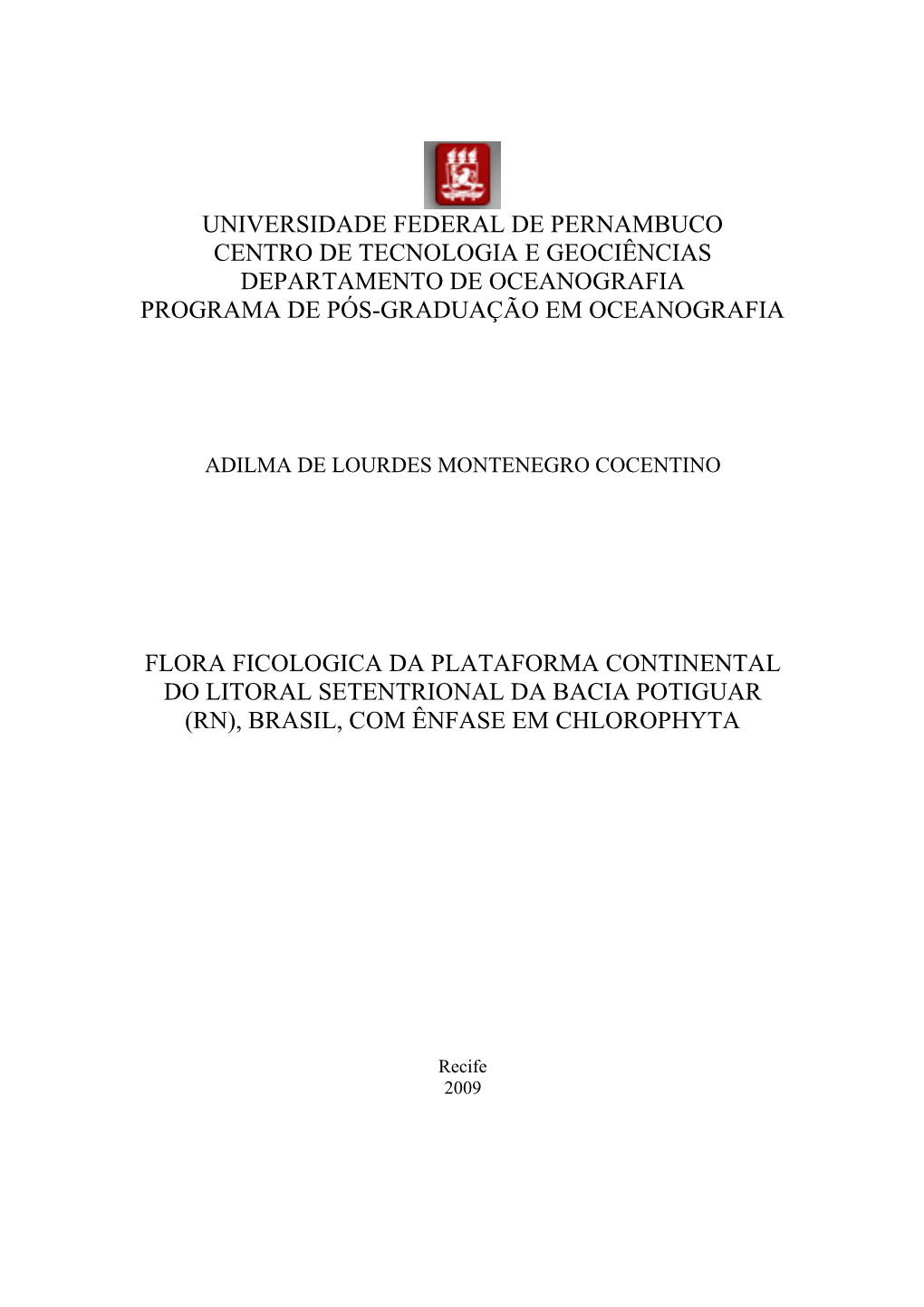 UNIVERSIDADE FEDERAL DE PERNAMBUCO
CENTRO DE TECNOLOGIA E GEOCIÊNCIAS
DEPARTAMENTO DE OCEANOGRAFIA
PROGRAMA DE PÓS-GRADUAÇÃO EM OCEANOGRAFIA

ADILMA DE LOURDES MONTENEGRO COCENTINO

FLORA FICOLOGICA DA PLATAFORMA CONTINENTAL DO LITORAL SETENTRIONAL DA BACIA POTIGUAR (RN), BRASIL, COM ÊNFASE EM CHLOROPHYTA

Recife
2009